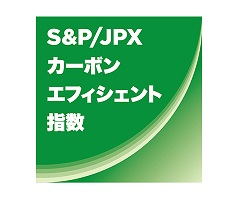 S&P/JPX
カーボン
エフィシェント
指数